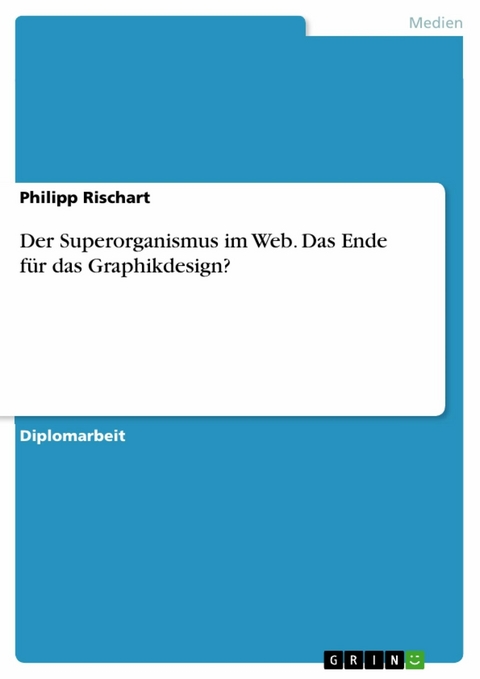 Medien

Philipp Rischart

Der Superorganismus im Web. Das Ende für das Graphikdesign?

Diplomarbeit

GRIN